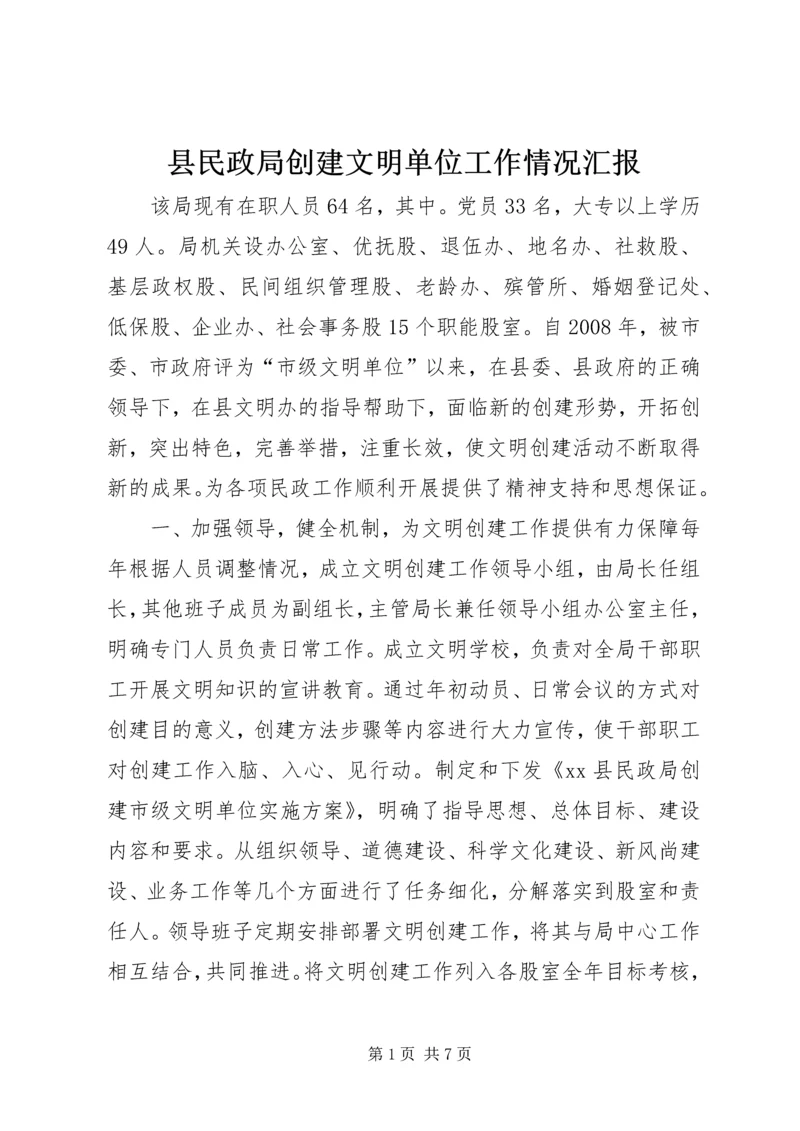 县民政局创建文明单位工作情况汇报

该局现有在职人员64名，其中。党员33名，大专以上学历49人。局机关设办公室、优抚股、退伍办、地名办、社救股、基层政权股、民间组织管理股、老龄办、殡管所、婚姻登记处、低保股、企业办、社会事务股15个职能股室。自2008年，被市委、市政府评为“市级文明单位”以来，在县委、县政府的正确领导下，在县文明办的指导帮助下，面临新的创建形势，开拓创新，突出特色，完善举措，注重长效，使文明创建活动不断取得新的成果。为各项民政工作顺利开展提供了精神支持和思想保证。

一、加强领导，健全机制，为文明创建工作提供有力保障每年根据人员调整情况，成立文明创建工作领导小组，由局长任组长，其他班子成员为副组长，主管局长兼任领导小组办公室主任，明确专门人员负责日常工作。成立文明学校，负责对全局干部职工开展文明知识的宣讲教育。通过年初动员、日常会议的方式对创建目的意义，创建方法步骤等内容进行大力宣传，使干部职工对创建工作入脑、入心、见行动。制定和下发《xx县民政局创建市级文明单位实施方案》，明确了指导思想、总体目标、建设内容和要求。从组织领导、道德建设、科学文化建设、新风尚建设、业务工作等几个方面进行了任务细化，分解落实到股室和责任人。领导班子定期安排部署文明创建工作，将其与局中心工作相互结合，共同推进。将文明创建工作列入各股室全年目标考核，

第1页 共7页